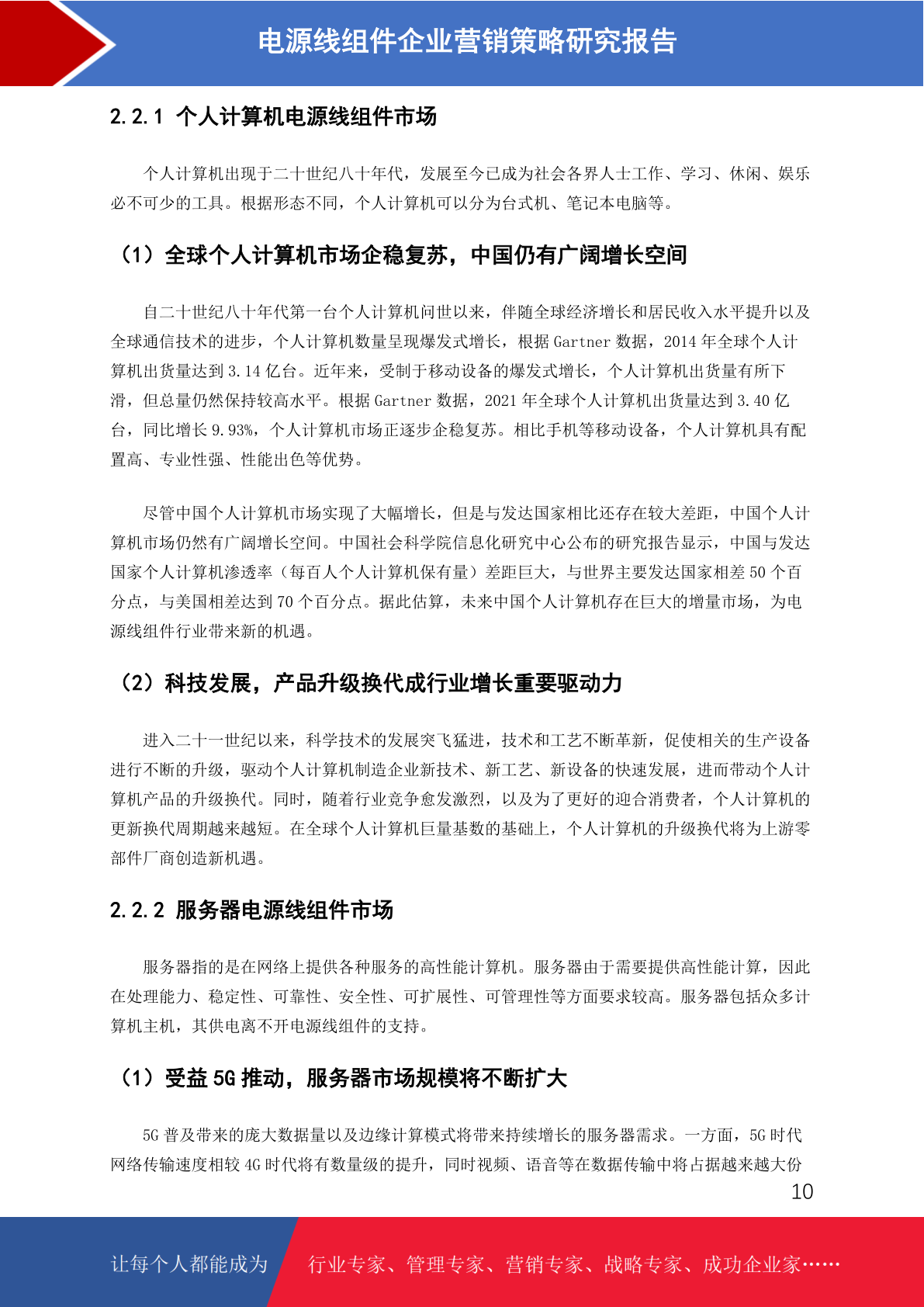 电源线组件企业营销策略研究报告

2.2.1 个人计算机电源线组件市场

个人计算机出现于二十世纪八十年代，发展至今已成为社会各界人士工作、学习、休闲、娱乐必不可少的工具。根据形态不同，个人计算机可以分为台式机、笔记本电脑等。

（1）全球个人计算机市场企稳复苏，中国仍有广阔增长空间

自二十世纪八十年代第一台个人计算机问世以来，伴随全球经济增长和居民收入水平提升以及全球通信技术的进步，个人计算机数量呈现爆发式增长，根据 Gartner 数据，2014 年全球个人计算机出货量达到 3.14 亿台。近年来，受制于移动设备的爆发式增长，个人计算机出货量有所下滑，但总量仍然保持较高水平。根据 Gartner 数据，2021 年全球个人计算机出货量达到 3.40 亿台，同比增长 9.93%，个人计算机市场正逐步企稳复苏。相比手机等移动设备，个人计算机具有配置高、专业性强、性能出色等优势。

尽管中国个人计算机市场实现了大幅增长，但是与发达国家相比还存在较大差距，中国个人计算机市场仍然有广阔增长空间。中国社会科学院信息化研究中心公布的研究报告显示，中国与发达国家个人计算机渗透率（每百人个人计算机保有量）差距巨大，与世界主要发达国家相差 50 个百分点，与美国相差达到 70 个百分点。据此估算，未来中国个人计算机存在巨大的增量市场，为电源线组件行业带来新的机遇。

（2）科技发展，产品升级换代成行业增长重要驱动力

进入二十一世纪以来，科学技术的发展突飞猛进，技术和工艺不断革新，促使相关的生产设备进行不断的升级，驱动个人计算机制造企业新技术、新工艺、新设备的快速发展，进而带动个人计算机产品的升级换代。同时，随着行业竞争愈发激烈，以及为了更好的迎合消费者，个人计算机的更新换代周期越来越短。在全球个人计算机巨量基数的基础上，个人计算机的升级换代将为上游零部件厂商创造新机遇。

2.2.2 服务器电源线组件市场

服务器指的是在网络上提供各种服务的高性能计算机。服务器由于需要提供高性能计算，因此在处理能力、稳定性、可靠性、安全性、可扩展性、可管理性等方面要求较高。服务器包括众多计算机主机，其供电离不开电源线组件的支持。

（1）受益 5G 推动，服务器市场规模将不断扩大

5G 普及带来的庞大数据量以及边缘计算模式将带来持续增长的服务器需求。一方面，5G 时代网络传输速度相较 4G 时代将有数量级的提升，同时视频、语音等在数据传输中将占据越来越大份

10

让每个人都能成为 行业专家、管理专家、营销专家、战略专家、成功企业家……